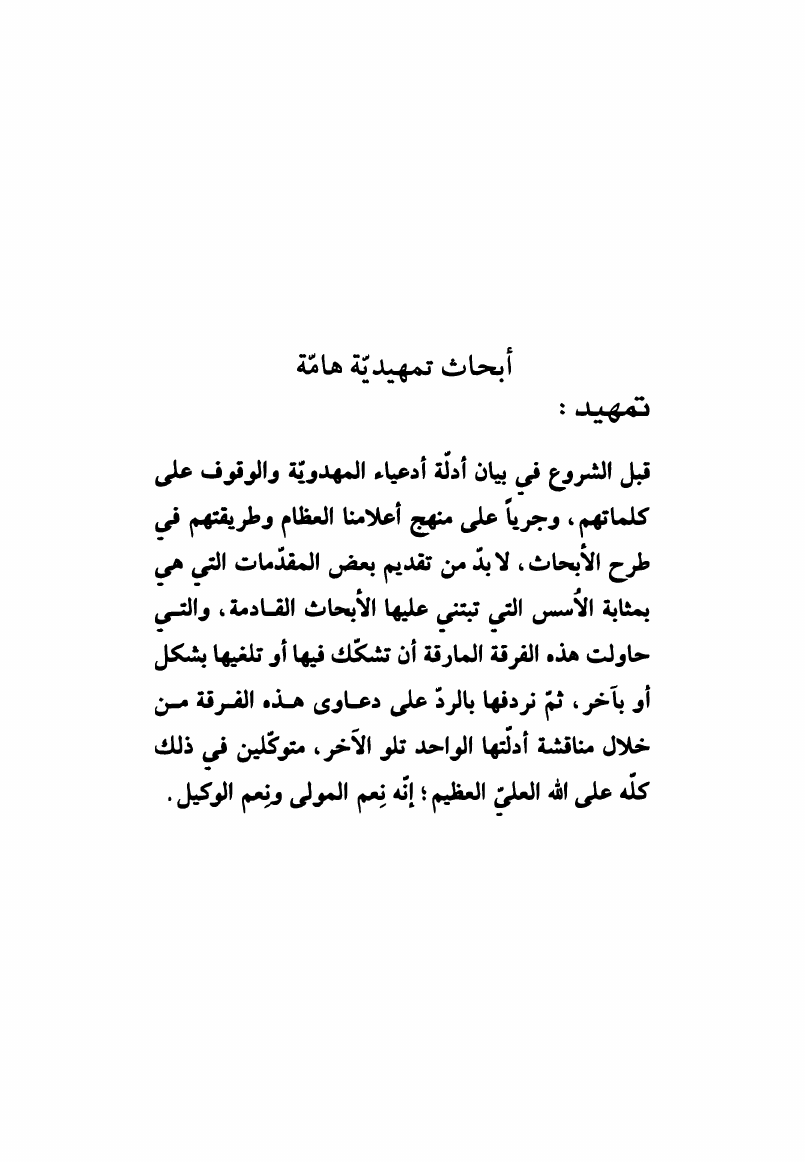 أبحاث تمهيديّة هامّة

تمهيد :

قبل الشروع في بيان أدلّة أدعياء المهدويّة والوقوف على كلماتهم، وجرياً على منهج أعلامنا العظام وطريقتهم في طرح الأبحاث، لا بدّ من تقديم بعض المقدّمات التي هي بمثابة الأُسس التي تبتني عليها الأبحاث القادمة، والتي حاولت هذه الفرقة المارقة أن تشكّك فيها أو تلغيها بشكل أو بآخر، ثمّ نردفها بالردّ على دعاوى هذه الفرقة من خلال مناقشة أدلّتها الواحد تلو الآخر، متوكّلين في ذلك كلّه على الله العليّ العظيم؛ إنّه نِعم المولى ونِعم الوكيل.